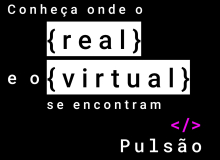 Conheça onde o
{real}
e o {virtual}
se encontram

</>
Pulsão